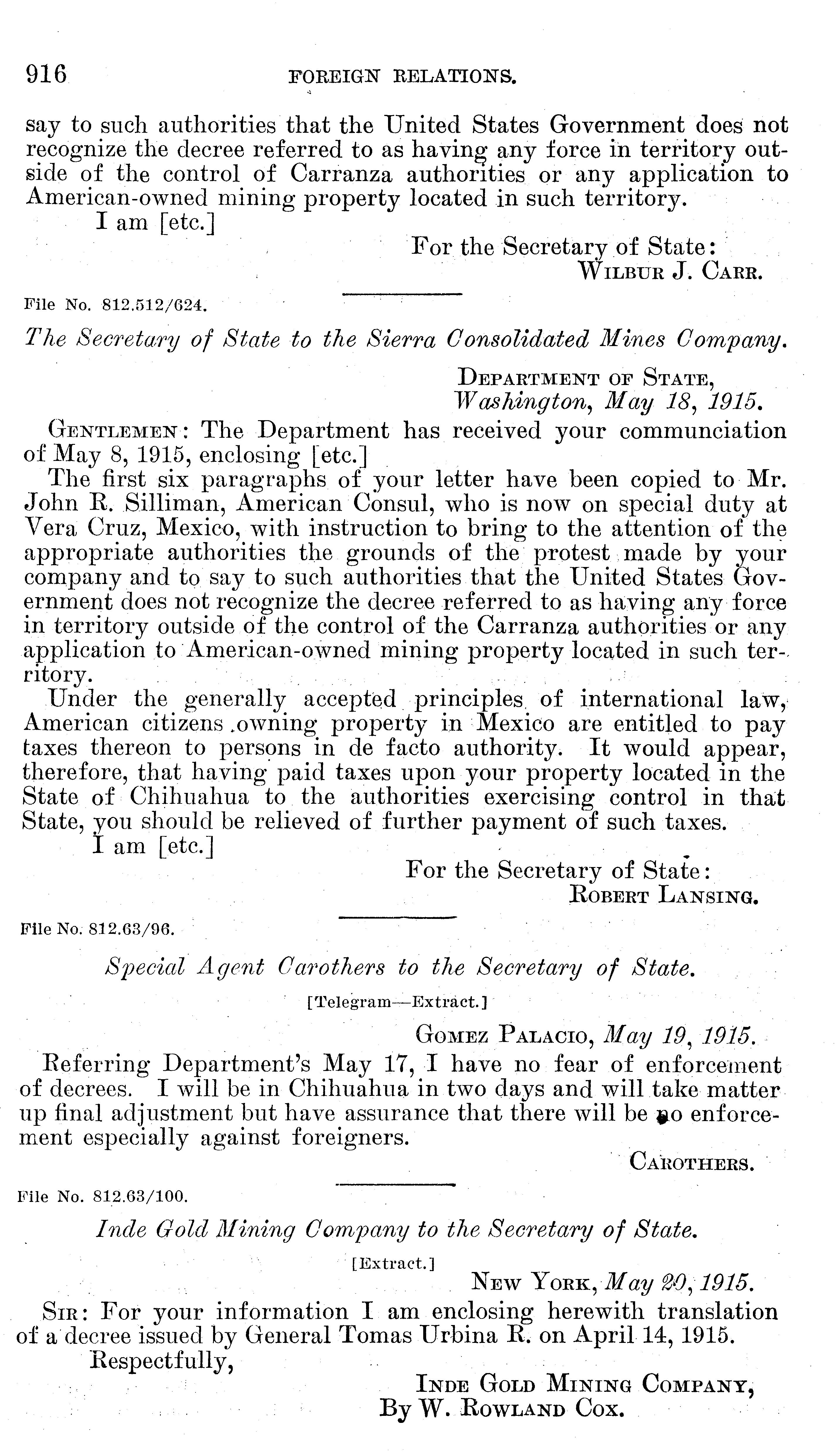 916 FOREIGN RELATIONS.

say to such authorities that the United States Government does not recognize the decree referred to as having any force in territory outside of the control of Carranza authorities or any application to American-owned mining property located in such territory.

I am [etc.]

For the Secretary of State:
WILBUR J. CARR.

File No. 812.512/624.

The Secretary of State to the Sierra Consolidated Mines Company.

DEPARTMENT OF STATE,
Washington, May 18, 1915.

GENTLEMEN: The Department has received your communciation of May 8, 1915, enclosing [etc.]

The first six paragraphs of your letter have been copied to Mr. John R. Silliman, American Consul, who is now on special duty at Vera Cruz, Mexico, with instruction to bring to the attention of the appropriate authorities the grounds of the protest made by your company and to say to such authorities that the United States Government does not recognize the decree referred to as having any force in territory outside of the control of the Carranza authorities or any application to American-owned mining property located in such territory.

Under the generally accepted principles of international law, American citizens owning property in Mexico are entitled to pay taxes thereon to persons in de facto authority. It would appear, therefore, that having paid taxes upon your property located in the State of Chihuahua to the authorities exercising control in that State, you should be relieved of further payment of such taxes.

I am [etc.]

For the Secretary of State:
ROBERT LANSING.

File No. 812.63/96.

Special Agent Carothers to the Secretary of State.

[Telegram—Extract.]

GOMEZ PALACIO, May 19, 1915.

Referring Department's May 17, I have no fear of enforcement of decrees. I will be in Chihuahua in two days and will take matter up final adjustment but have assurance that there will be no enforcement especially against foreigners.

CAROTHERS.

File No. 812.63/100.

Inde Gold Mining Company to the Secretary of State.

[Extract.]

NEW YORK, May 20, 1915.

SIR: For your information I am enclosing herewith translation of a decree issued by General Tomas Urbina R. on April 14, 1915.

Respectfully,

INDE GOLD MINING COMPANY,
By W. ROWLAND COX.